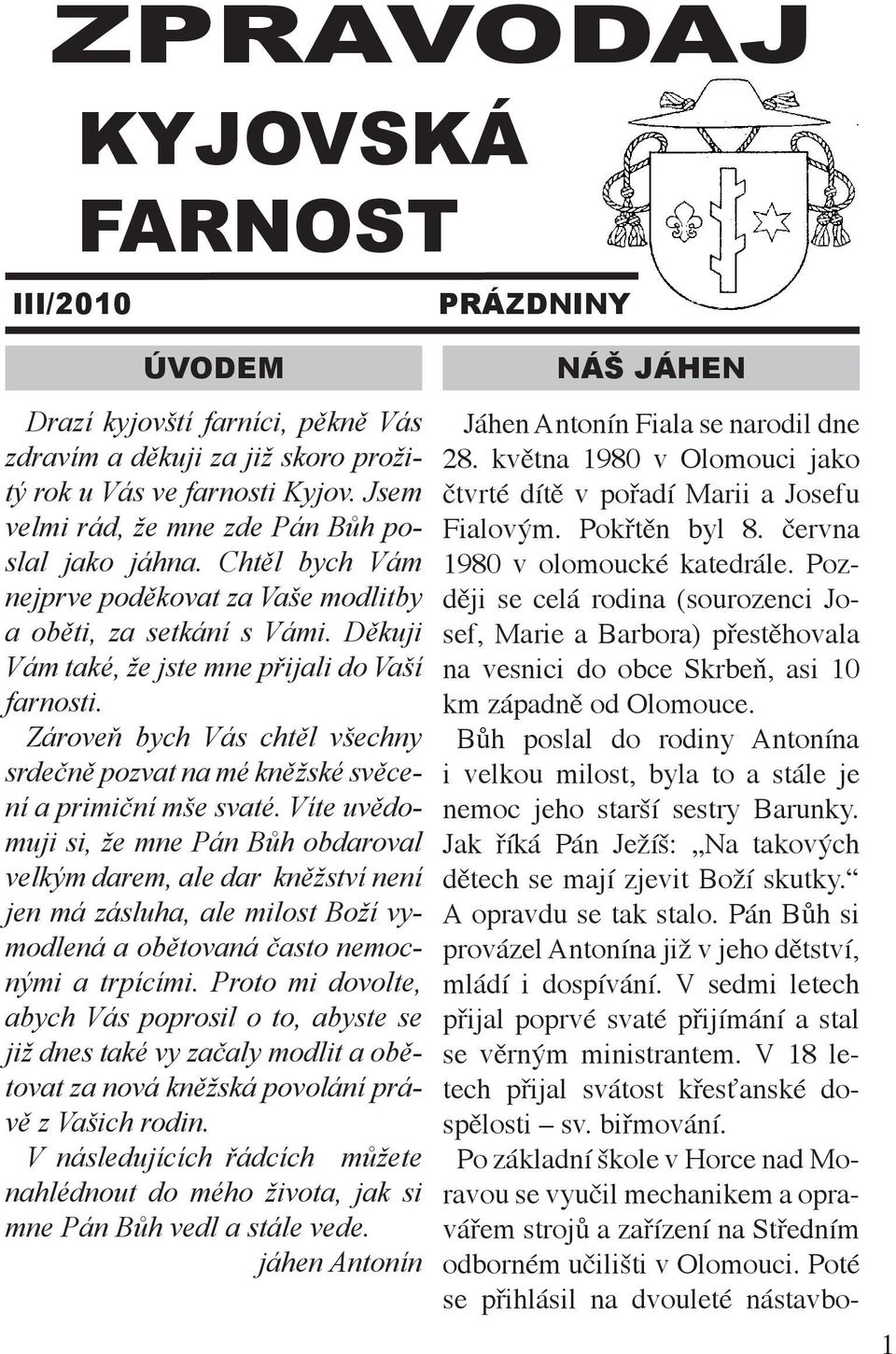 ZPRAVODAJ

KYJOVSKÁ FARNOST

III/2010

PRÁZDNINY

ÚVODEM

Drazí kyjovští farníci, pěkně Vás zdravím a děkuji za již skoro prožitý rok u Vás ve farnosti Kyjov. Jsem velmi rád, že mne zde Pán Bůh poslal jako jáhna. Chtěl bych Vám nejprve poděkovat za Vaše modlitby a oběti, za setkání s Vámi. Děkuji Vám také, že jste mne přijali do Vaší farnosti.

Zároveň bych Vás chtěl všechny srdečně pozvat na mé kněžské svěcení a primiční mše svaté. Víte uvědomuji si, že mne Pán Bůh obdaroval velkým darem, ale dar kněžství není jen má zásluha, ale milost Boží vymodlená a obětovaná často nemocnými a trpícími. Proto mi dovolte, abych Vás poprosil o to, abyste se již dnes také vy začaly modlit a obětovat za nová kněžská povolání právě z Vašich rodin.

V následujících řádcích můžete nahlédnout do mého života, jak si mne Pán Bůh vedl a stále vede.

jáhen Antonín

NÁŠ JÁHEN

Jáhen Antonín Fiala se narodil dne 28. května 1980 v Olomouci jako čtvrté dítě v pořadí Marii a Josefu Fialovým. Pokřtěn byl 8. června 1980 v olomoucké katedrále. Později se celá rodina (sourozenci Josef, Marie a Barbora) přestěhovala na vesnici do obce Skrbeň, asi 10 km západně od Olomouce.

Bůh poslal do rodiny Antonína i velkou milost, byla to a stále je nemoc jeho starší sestry Barunky. Jak říká Pán Ježíš: „Na takových dětech se mají zjevit Boží skutky.“ A opravdu se tak stalo. Pán Bůh si provázel Antonína již v jeho dětství, mládí i dospívání. V sedmi letech přijal poprvé svaté přijímání a stal se věrným ministrantem. V 18 letech přijal svátost křesťanské dospělosti – sv. biřmování.

Po základní škole v Horce nad Moravou se vyučil mechanikem a opravářem strojů a zařízení na Středním odborném učilišti v Olomouci. Poté se přihlásil na dvouleté nástavbo-

1